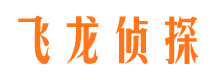 飞龙侦探